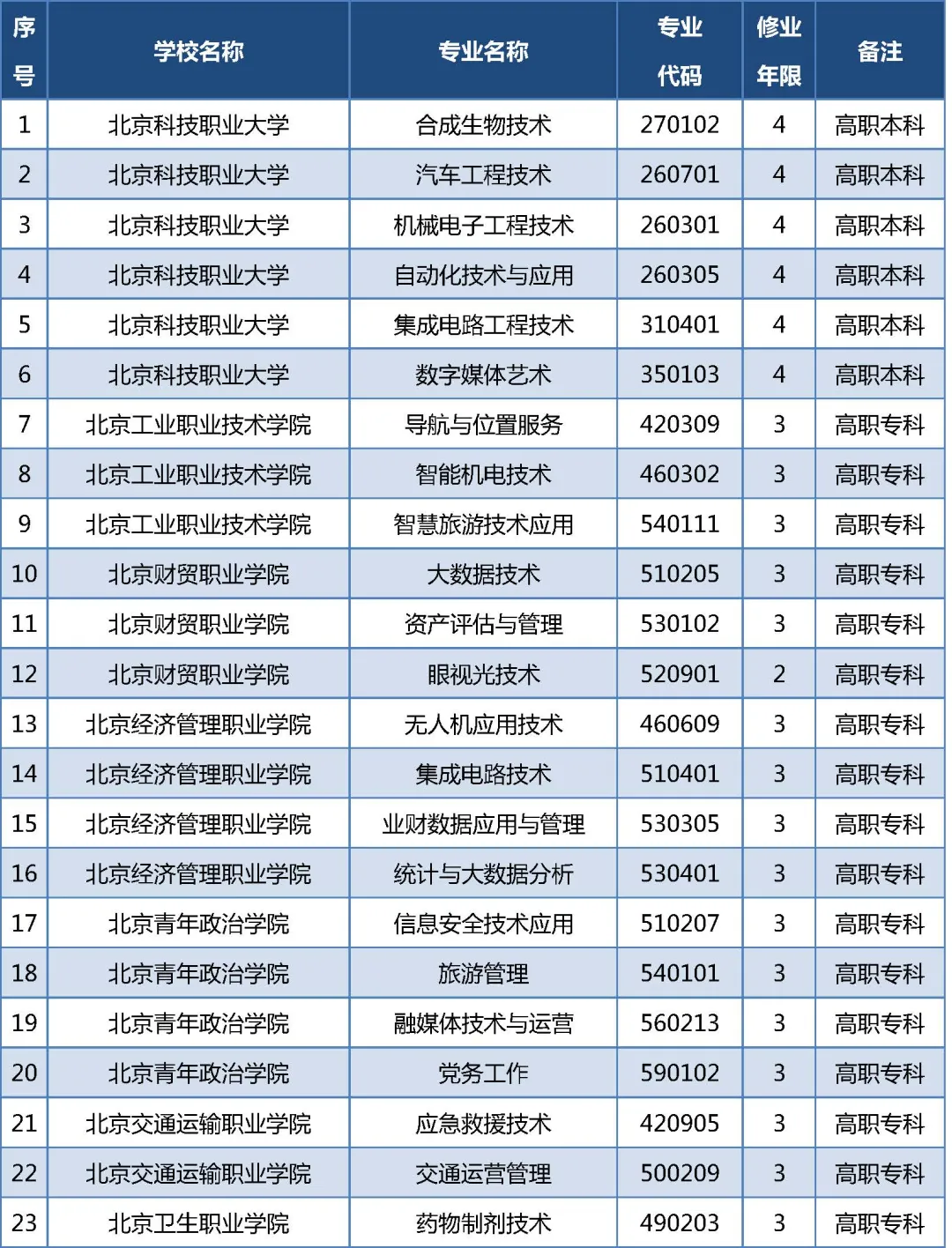 | 序号 | 学校名称 | 专业名称 | 专业代码 | 修业年限 | 备注 |
|---|---|---|---|---|---|
| 1 | 北京科技职业大学 | 合成生物技术 | 270102 | 4 | 高职本科 |
| 2 | 北京科技职业大学 | 汽车工程技术 | 260701 | 4 | 高职本科 |
| 3 | 北京科技职业大学 | 机械电子工程技术 | 260301 | 4 | 高职本科 |
| 4 | 北京科技职业大学 | 自动化技术与应用 | 260305 | 4 | 高职本科 |
| 5 | 北京科技职业大学 | 集成电路工程技术 | 310401 | 4 | 高职本科 |
| 6 | 北京科技职业大学 | 数字媒体艺术 | 350103 | 4 | 高职本科 |
| 7 | 北京工业职业技术学院 | 导航与位置服务 | 420309 | 3 | 高职专科 |
| 8 | 北京工业职业技术学院 | 智能机电技术 | 460302 | 3 | 高职专科 |
| 9 | 北京工业职业技术学院 | 智慧旅游技术应用 | 540111 | 3 | 高职专科 |
| 10 | 北京财贸职业学院 | 大数据技术 | 510205 | 3 | 高职专科 |
| 11 | 北京财贸职业学院 | 资产评估与管理 | 530102 | 3 | 高职专科 |
| 12 | 北京财贸职业学院 | 眼视光技术 | 520901 | 2 | 高职专科 |
| 13 | 北京经济管理职业学院 | 无人机应用技术 | 460609 | 3 | 高职专科 |
| 14 | 北京经济管理职业学院 | 集成电路技术 | 510401 | 3 | 高职专科 |
| 15 | 北京经济管理职业学院 | 业财数据应用与管理 | 530305 | 3 | 高职专科 |
| 16 | 北京经济管理职业学院 | 统计与大数据分析 | 530401 | 3 | 高职专科 |
| 17 | 北京青年政治学院 | 信息安全技术应用 | 510207 | 3 | 高职专科 |
| 18 | 北京青年政治学院 | 旅游管理 | 540101 | 3 | 高职专科 |
| 19 | 北京青年政治学院 | 融媒体技术与运营 | 560213 | 3 | 高职专科 |
| 20 | 北京青年政治学院 | 党务工作 | 590102 | 3 | 高职专科 |
| 21 | 北京交通运输职业学院 | 应急救援技术 | 420905 | 3 | 高职专科 |
| 22 | 北京交通运输职业学院 | 交通运营管理 | 500209 | 3 | 高职专科 |
| 23 | 北京卫生职业学院 | 药物制剂技术 | 490203 | 3 | 高职专科 |